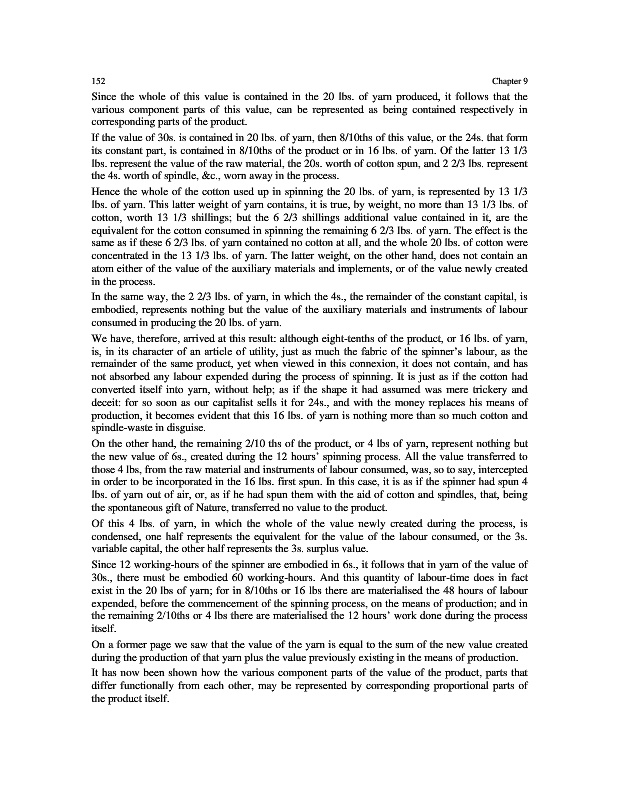 152 Chapter 9

Since the whole of this value is contained in the 20 lbs. of yarn produced, it follows that the various component parts of this value, can be represented as being contained respectively in corresponding parts of the product.

If the value of 30s. is contained in 20 lbs. of yarn, then 8/10ths of this value, or the 24s. that form its constant part, is contained in 8/10ths of the product or in 16 lbs. of yarn. Of the latter 13 1/3 lbs. represent the value of the raw material, the 20s. worth of cotton spun, and 2 2/3 lbs. represent the 4s. worth of spindle, &c., worn away in the process.

Hence the whole of the cotton used up in spinning the 20 lbs. of yarn, is represented by 13 1/3 lbs. of yarn. This latter weight of yarn contains, it is true, by weight, no more than 13 1/3 lbs. of cotton, worth 13 1/3 shillings; but the 6 2/3 shillings additional value contained in it, are the equivalent for the cotton consumed in spinning the remaining 6 2/3 lbs. of yarn. The effect is the same as if these 6 2/3 lbs. of yarn contained no cotton at all, and the whole 20 lbs. of cotton were concentrated in the 13 1/3 lbs. of yarn. The latter weight, on the other hand, does not contain an atom either of the value of the auxiliary materials and implements, or of the value newly created in the process.

In the same way, the 2 2/3 lbs. of yarn, in which the 4s., the remainder of the constant capital, is embodied, represents nothing but the value of the auxiliary materials and instruments of labour consumed in producing the 20 lbs. of yarn.

We have, therefore, arrived at this result: although eight-tenths of the product, or 16 lbs. of yarn, is, in its character of an article of utility, just as much the fabric of the spinner's labour, as the remainder of the same product, yet when viewed in this connexion, it does not contain, and has not absorbed any labour expended during the process of spinning. It is just as if the cotton had converted itself into yarn, without help; as if the shape it had assumed was mere trickery and deceit: for so soon as our capitalist sells it for 24s., and with the money replaces his means of production, it becomes evident that this 16 lbs. of yarn is nothing more than so much cotton and spindle-waste in disguise.

On the other hand, the remaining 2/10 ths of the product, or 4 lbs of yarn, represent nothing but the new value of 6s., created during the 12 hours' spinning process. All the value transferred to those 4 lbs, from the raw material and instruments of labour consumed, was, so to say, intercepted in order to be incorporated in the 16 lbs. first spun. In this case, it is as if the spinner had spun 4 lbs. of yarn out of air, or, as if he had spun them with the aid of cotton and spindles, that, being the spontaneous gift of Nature, transferred no value to the product.

Of this 4 lbs. of yarn, in which the whole of the value newly created during the process, is condensed, one half represents the equivalent for the value of the labour consumed, or the 3s. variable capital, the other half represents the 3s. surplus value.

Since 12 working-hours of the spinner are embodied in 6s., it follows that in yarn of the value of 30s., there must be embodied 60 working-hours. And this quantity of labour-time does in fact exist in the 20 lbs of yarn; for in 8/10ths or 16 lbs there are materialised the 48 hours of labour expended, before the commencement of the spinning process, on the means of production; and in the remaining 2/10ths or 4 lbs there are materialised the 12 hours' work done during the process itself.

On a former page we saw that the value of the yarn is equal to the sum of the new value created during the production of that yarn plus the value previously existing in the means of production.

It has now been shown how the various component parts of the value of the product, parts that differ functionally from each other, may be represented by corresponding proportional parts of the product itself.